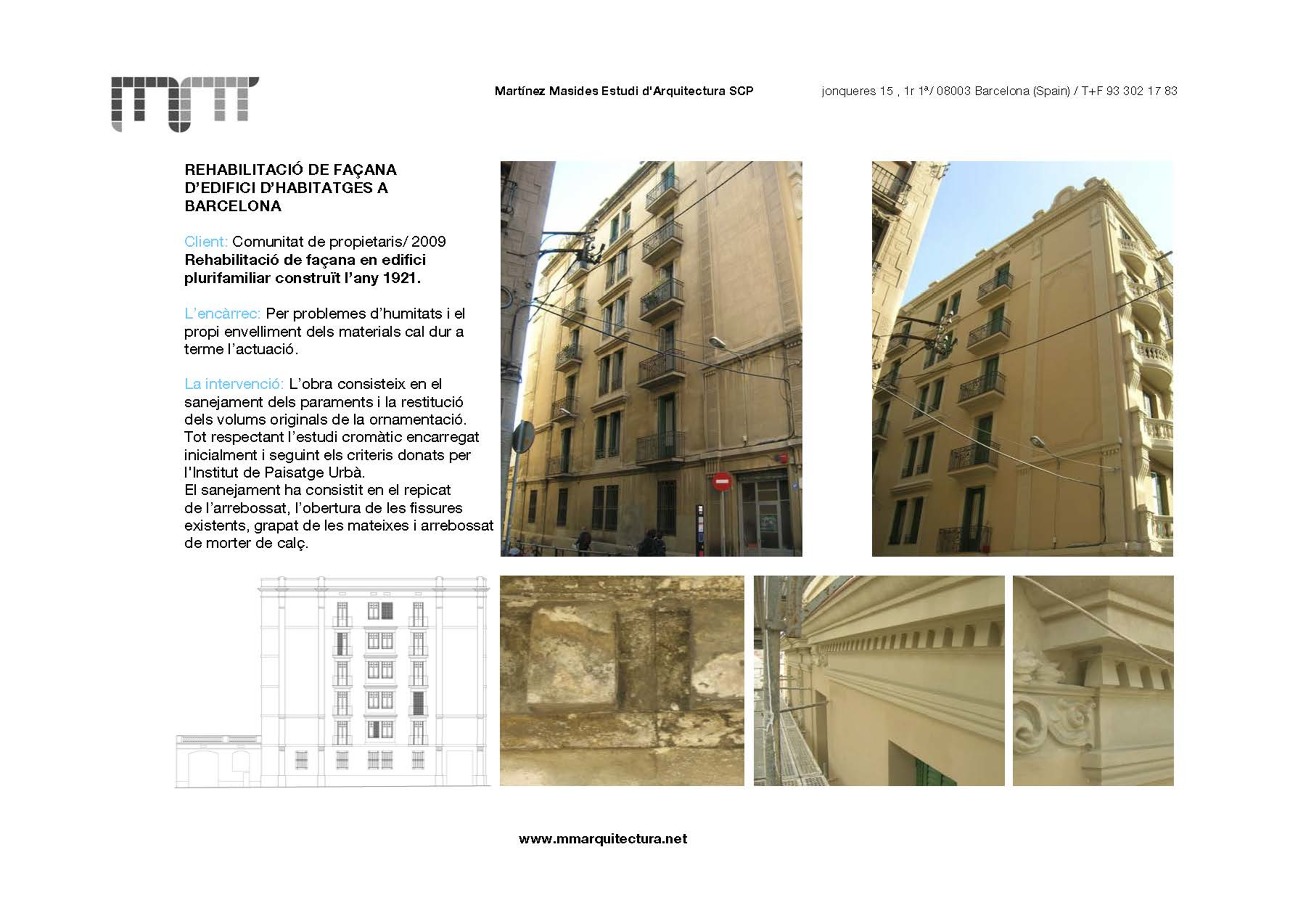 Martínez Masides Estudi d'Arquitectura SCP

jonqueres 15 , 1r 1ª/ 08003 Barcelona (Spain) / T+F 93 302 17 83

REHABILITACIÓ DE FAÇANA D'EDIFICI D'HABITATGES A BARCELONA

Client: Comunitat de propietaris/ 2009
Rehabilitació de façana en edifici plurifamiliar construït l'any 1921.

L'encàrrec: Per problemes d'humitats i el propi envelliment dels materials cal dur a terme l'actuació.

La intervenció: L'obra consisteix en el sanejament dels paraments i la restitució dels volums originals de la ornamentació. Tot respectant l'estudi cromàtic encarregat inicialment i seguint els criteris donats per l'Institut de Paisatge Urbà.
El sanejament ha consistit en el repicat de l'arrebossat, l'obertura de les fissures existents, grapat de les mateixes i arrebossat de morter de calç.

www.mmarquitectura.net